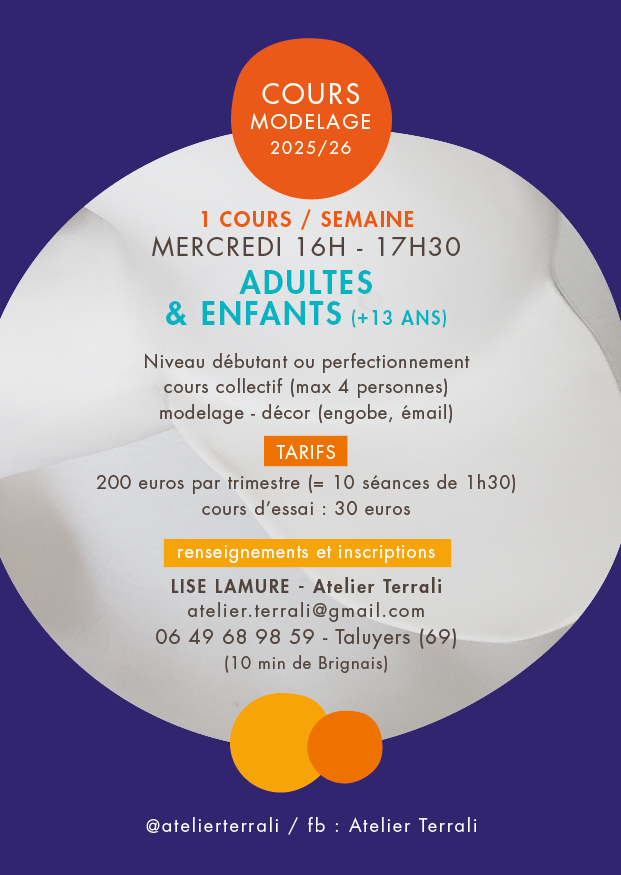 COURS
MODELAGE
2025/26

1 COURS / SEMAINE
MERCREDI 16H - 17H30

ADULTES
& ENFANTS (+13 ANS)

Niveau débutant ou perfectionnement
cours collectif (max 4 personnes)
modelage - décor (engobe, émail)

TARIFS

200 euros par trimestre (= 10 séances de 1h30)
cours d'essai : 30 euros

renseignements et inscriptions

LISE LAMURE - Atelier Terrali
atelier.terrali@gmail.com
06 49 68 98 59 - Taluyers (69)
(10 min de Brignais)

@atelierterrali / fb : Atelier Terrali